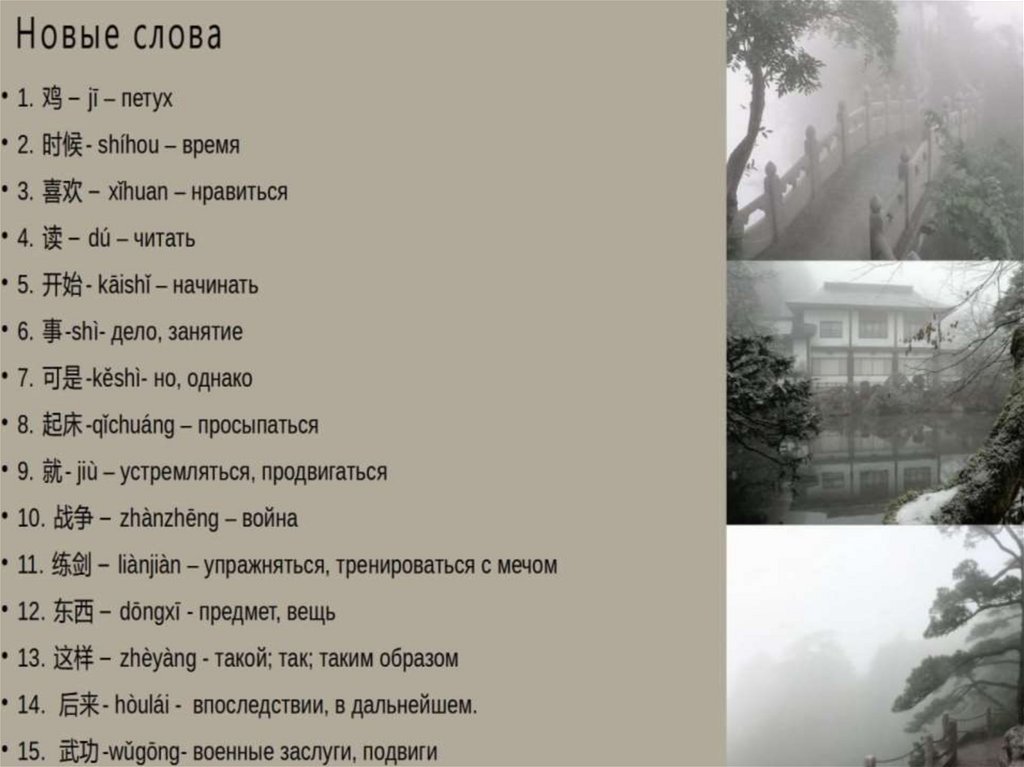 Новые слова

• 1. 鸡 – jī – петух

• 2. 时候 - shíhou – время

• 3. 喜欢 – xǐhuan – нравиться

• 4. 读 – dú – читать

• 5. 开始 - kāishǐ – начинать

• 6. 事 -shì- дело, занятие

• 7. 可是 -kěshì- но, однако

• 8. 起床 -qǐchuáng – просыпаться

• 9. 就 - jiù – устремляться, продвигаться

• 10. 战争 – zhànzhēng – война

• 11. 练剑 – liànjiàn – упражняться, тренироваться с мечом

• 12. 东西 – dōngxī - предмет, вещь

• 13. 这样 – zhèyàng - такой; так; таким образом

• 14. 后来 - hòulái - впоследствии, в дальнейшем.

• 15. 武功 -wǔgōng- военные заслуги, подвиги